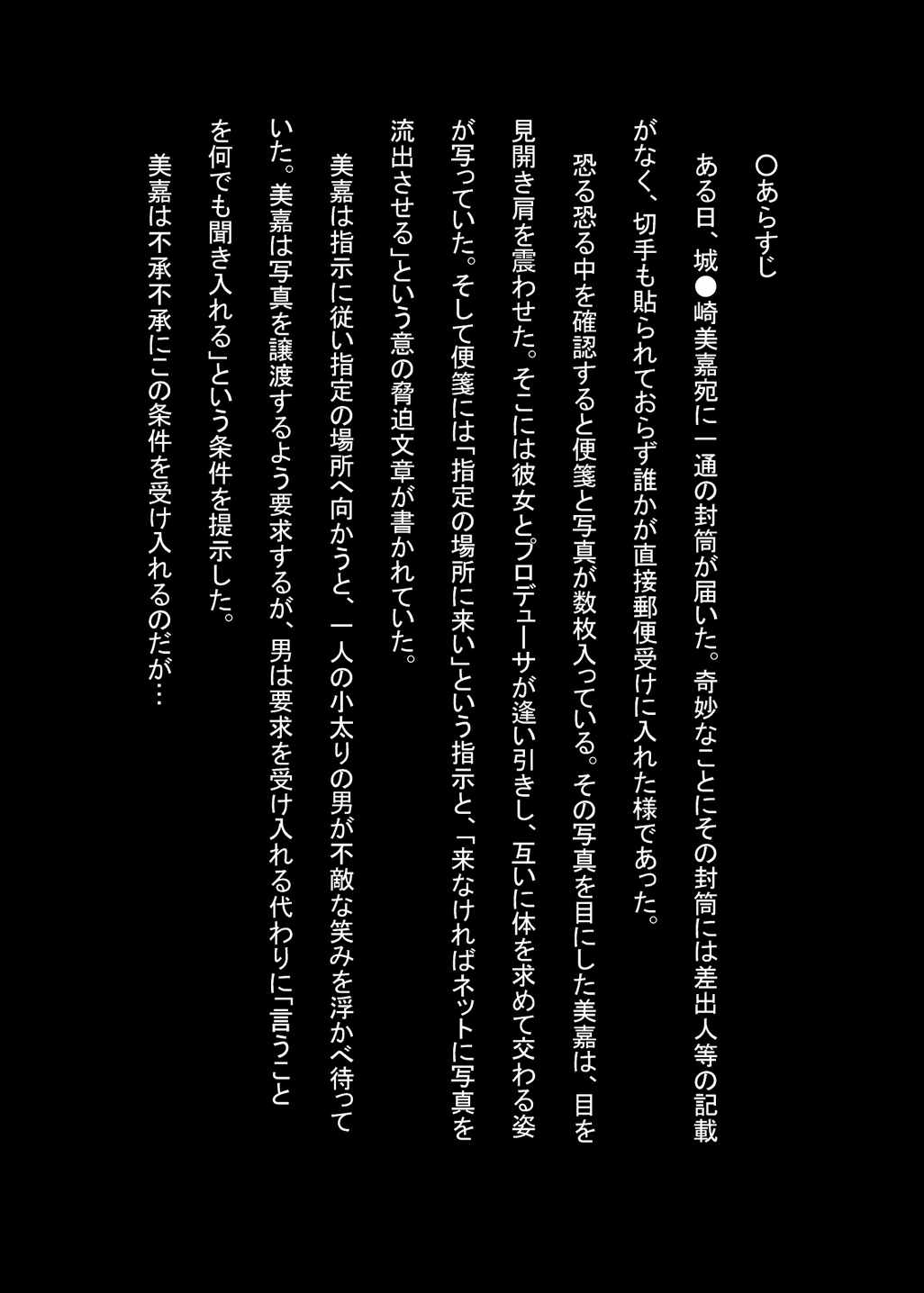 ○あらすじ

ある日、城●崎美嘉宛に一通の封筒が届いた。奇妙なことにその封筒には差出人等の記載がなく、切手も貼られておらず誰かが直接郵便受けに入れた様であった。

恐る恐る中を確認すると便箋と写真が数枚入っている。その写真を目にした美嘉は、目を見開き肩を震わせた。そこには彼女とプロデューサが逢い引きし、互いに体を求めて交わる姿が写っていた。そして便箋には「指定の場所に来い」という指示と、「来なければネットに写真を流出させる」という意の脅迫文章が書かれていた。

美嘉は指示に従い指定の場所へ向かうと、一人の小太りの男が不敵な笑みを浮かべ待っていた。美嘉は写真を譲渡するよう要求するが、男は要求を受け入れる代わりに「言うことを何でも聞き入れる」という条件を提示した。

美嘉は不承不承にこの条件を受け入れるのだが…